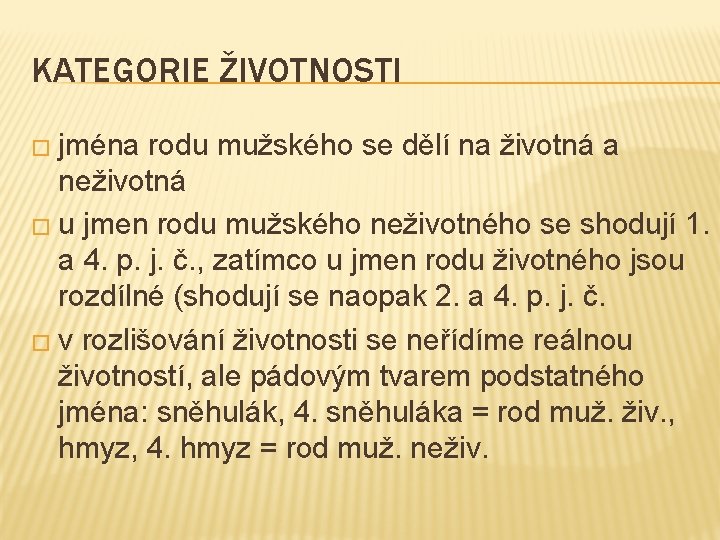 KATEGORIE ŽIVOTNOSTI

□ jména rodu mužského se dělí na životná a neživotná

□ u jmen rodu mužského neživotného se shodují 1. a 4. p. j. č., zatímco u jmen rodu životného jsou rozdílné (shodují se naopak 2. a 4. p. j. č.

□ v rozlišování životnosti se neřídíme reálnou životností, ale pádovým tvarem podstatného jména: sněhulák, 4. sněhuláka = rod muž. živ., hmyz, 4. hmyz = rod muž. neživ.